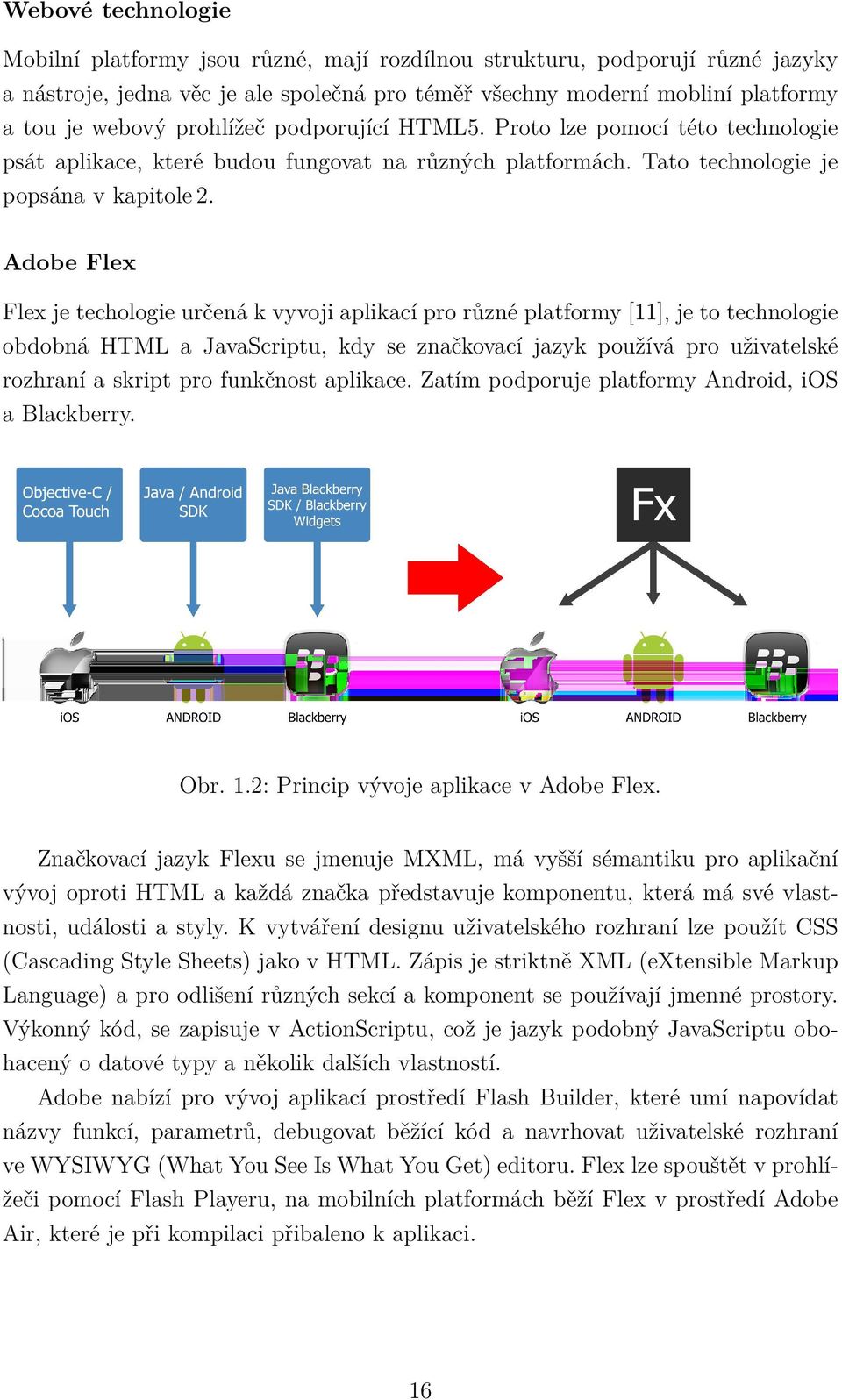 Webové technologie

Mobilní platformy jsou různé, mají rozdílnou strukturu, podporují různé jazyky a nástroje, jedna věc je ale společná pro téměř všechny moderní mobliní platformy a tou je webový prohlížeč podporující HTML5. Proto lze pomocí této technologie psát aplikace, které budou fungovat na různých platformách. Tato technologie je popsána v kapitole 2.

Adobe Flex

Flex je techologie určená k vyvoji aplikací pro různé platformy [11], je to technologie obdobná HTML a JavaScriptu, kdy se značkovací jazyk používá pro uživatelské rozhraní a skript pro funkčnost aplikace. Zatím podporuje platformy Android, iOS a Blackberry.

Objective-C / Cocoa Touch

Java / Android SDK

Java Blackberry SDK / Blackberry Widgets

Fx

iOS ANDROID Blackberry iOS ANDROID Blackberry

Obr. 1.2: Princip vývoje aplikace v Adobe Flex.

Značkovací jazyk Flexu se jmenuje MXML, má vyšší sémantiku pro aplikační vývoj oproti HTML a každá značka představuje komponentu, která má své vlastnosti, události a styly. K vytváření designu uživatelského rozhraní lze použít CSS (Cascading Style Sheets) jako v HTML. Zápis je striktně XML (eXtensible Markup Language) a pro odlišení různých sekcí a komponent se používají jmenné prostory. Výkonný kód, se zapisuje v ActionScriptu, což je jazyk podobný JavaScriptu obohacený o datové typy a několik dalších vlastností.

Adobe nabízí pro vývoj aplikací prostředí Flash Builder, které umí napovídat názvy funkcí, parametrů, debugovat běžící kód a navrhovat uživatelské rozhraní ve WYSIWYG (What You See Is What You Get) editoru. Flex lze spouštět v prohlížeči pomocí Flash Playeru, na mobilních platformách běží Flex v prostředí Adobe Air, které je při kompilaci přibaleno k aplikaci.

16